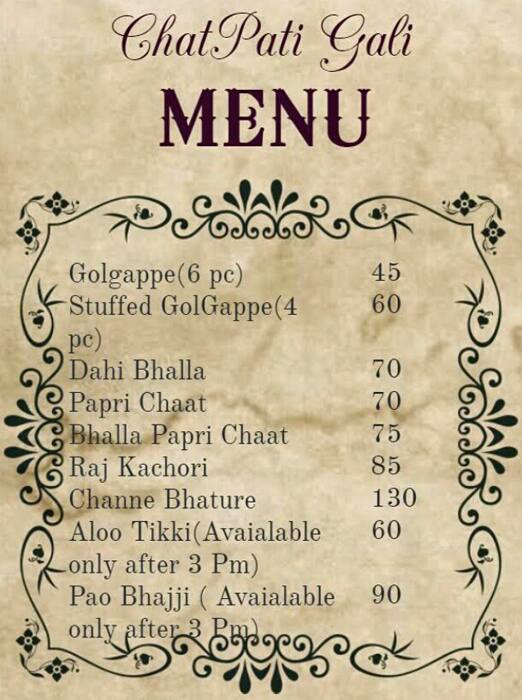 ChatPati Gali
MENU

| | |
|---|---|
| Golgappe(6 pc) | 45 |
| Stuffed GolGappe(4 pc) | 60 |
| Dahi Bhalla | 70 |
| Papri Chaat | 70 |
| Bhalla Papri Chaat | 75 |
| Raj Kachori | 85 |
| Channe Bhature | 130 |
| Aloo Tikki(Avaialable only after 3 Pm) | 60 |
| Pao Bhajji ( Avaialable only after 3 Pm) | 90 |